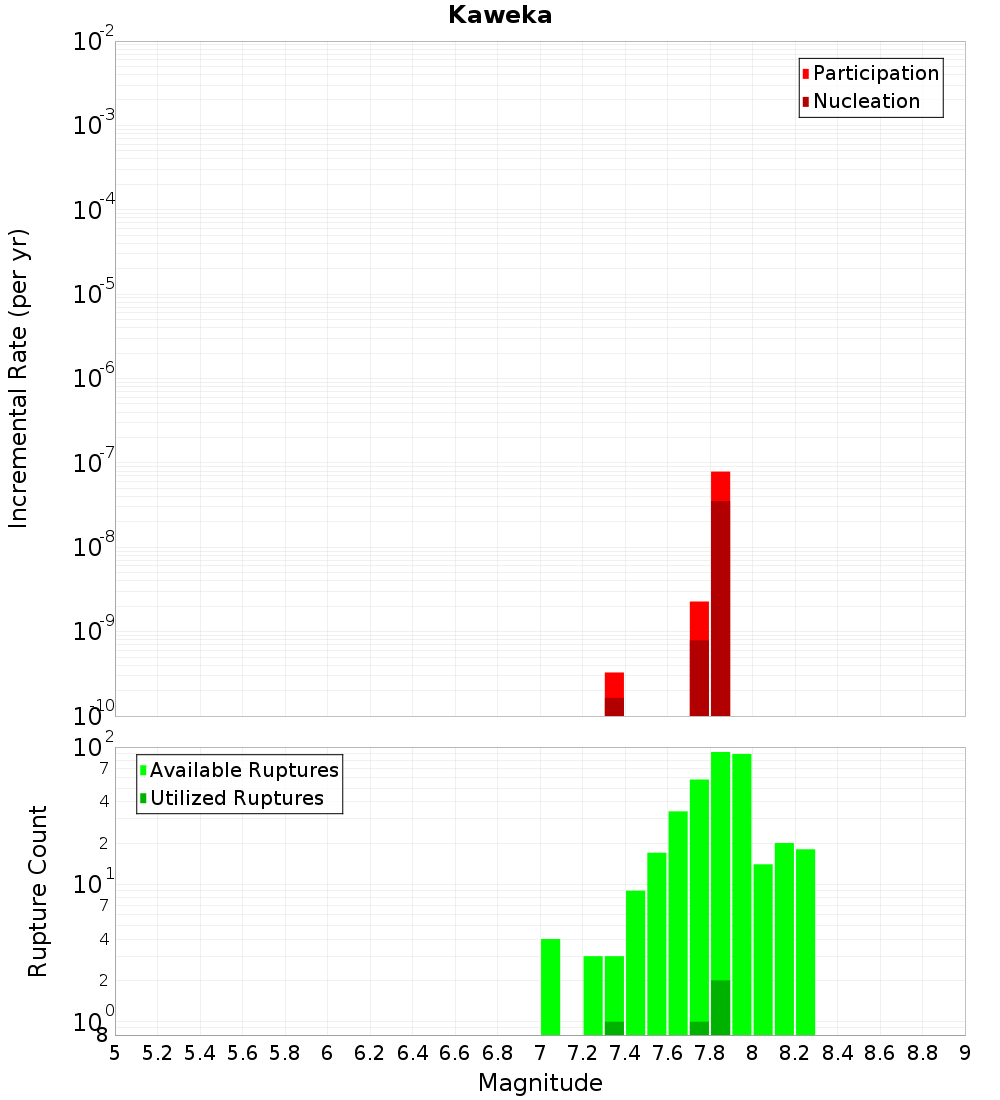 Kaweka

Participation
Nucleation

Incremental Rate (per yr)

$10^{-2}$
$10^{-3}$
$10^{-4}$
$10^{-5}$
$10^{-6}$
$10^{-7}$
$10^{-8}$
$10^{-9}$
$10^{-10}$

Available Ruptures
Utilized Ruptures

Rupture Count

$10^{2}$
7
4
2
$10^{1}$
7
4
2
$10^{0}$
8

5 5.2 5.4 5.6 5.8 6 6.2 6.4 6.6 6.8 7 7.2 7.4 7.6 7.8 8 8.2 8.4 8.6 8.8 9

Magnitude